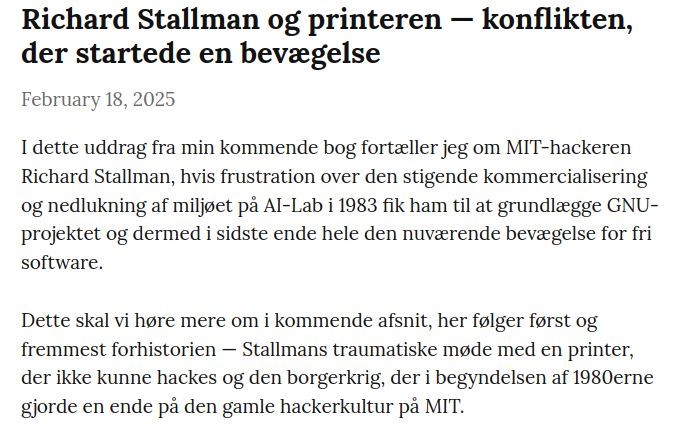 Richard Stallman og printeren — konflikten, der startede en bevægelse

February 18, 2025

I dette uddrag fra min kommende bog fortæller jeg om MIT-hackeren Richard Stallman, hvis frustration over den stigende kommercialisering og nedlukning af miljøet på AI-Lab i 1983 fik ham til at grundlægge GNU-projektet og dermed i sidste ende hele den nuværende bevægelse for fri software.

Dette skal vi høre mere om i kommende afsnit, her følger først og fremmest forhistorien — Stallmans traumatiske møde med en printer, der ikke kunne hackes og den borgerkrig, der i begyndelsen af 1980erne gjorde en ende på den gamle hackerkultur på MIT.